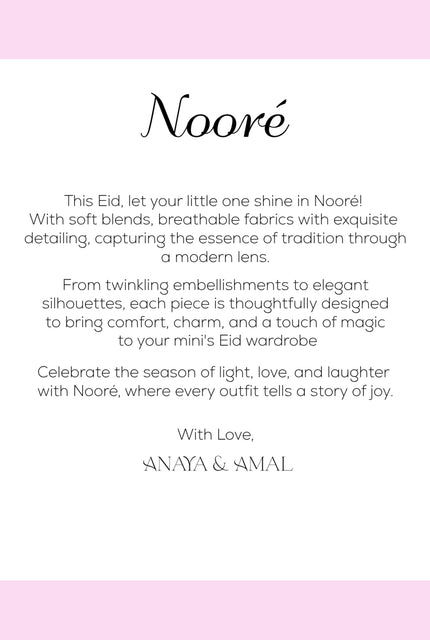 Nooré

This Eid, let your little one shine in Nooré! With soft blends, breathable fabrics with exquisite detailing, capturing the essence of tradition through a modern lens.

From twinkling embellishments to elegant silhouettes, each piece is thoughtfully designed to bring comfort, charm, and a touch of magic to your mini's Eid wardrobe

Celebrate the season of light, love, and laughter with Nooré, where every outfit tells a story of joy.

With Love,

ANAYA & AMAL